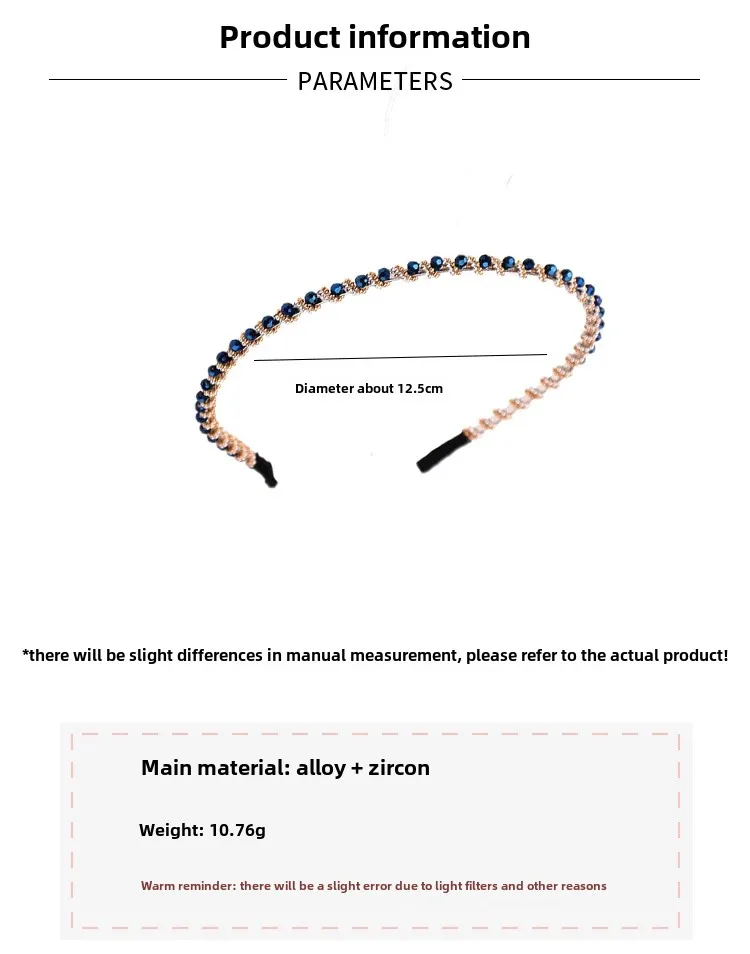 Product information

PARAMETERS

Diameter about 12.5cm

*there will be slight differences in manual measurement, please refer to the actual product!

Main material: alloy + zircon

Weight: 10.76g

Warm reminder: there will be a slight error due to light filters and other reasons